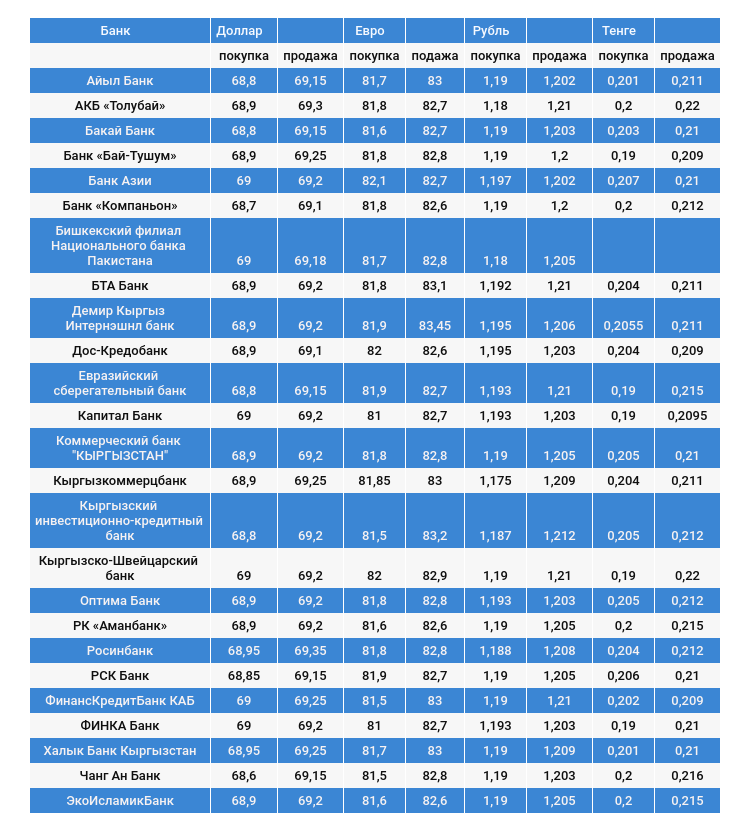 | Банк | Доллар | | Евро | | Рубль | | Тенге | |
|---|---|---|---|---|---|---|---|---|
| | покупка | продажа | покупка | подажа | покупка | продажа | покупка | продажа |
| Айыл Банк | 68,8 | 69,15 | 81,7 | 83 | 1,19 | 1,202 | 0,201 | 0,211 |
| АКБ «Толубай» | 68,9 | 69,3 | 81,8 | 82,7 | 1,18 | 1,21 | 0,2 | 0,22 |
| Бакай Банк | 68,8 | 69,15 | 81,6 | 82,7 | 1,19 | 1,203 | 0,203 | 0,21 |
| Банк «Бай-Тушум» | 68,9 | 69,25 | 81,8 | 82,8 | 1,19 | 1,2 | 0,19 | 0,209 |
| Банк Азии | 69 | 69,2 | 82,1 | 82,7 | 1,197 | 1,202 | 0,207 | 0,21 |
| Банк «Компаньон» | 68,7 | 69,1 | 81,8 | 82,6 | 1,19 | 1,2 | 0,2 | 0,212 |
| Бишкекский филиал Национального банка Пакистана | 69 | 69,18 | 81,7 | 82,8 | 1,18 | 1,205 | | |
| БТА Банк | 68,9 | 69,2 | 81,8 | 83,1 | 1,192 | 1,21 | 0,204 | 0,211 |
| Демир Кыргыз Интернэшнл банк | 68,9 | 69,2 | 81,9 | 83,45 | 1,195 | 1,206 | 0,2055 | 0,211 |
| Дос-Кредобанк | 68,9 | 69,1 | 82 | 82,6 | 1,195 | 1,203 | 0,204 | 0,209 |
| Евразийский сберегательный банк | 68,8 | 69,15 | 81,9 | 82,7 | 1,193 | 1,21 | 0,19 | 0,215 |
| Капитал Банк | 69 | 69,2 | 81 | 82,7 | 1,193 | 1,203 | 0,19 | 0,2095 |
| Коммерческий банк "КЫРГЫЗСТАН" | 68,9 | 69,2 | 81,8 | 82,8 | 1,19 | 1,205 | 0,205 | 0,21 |
| Кыргызкоммерцбанк | 68,9 | 69,25 | 81,85 | 83 | 1,175 | 1,209 | 0,204 | 0,211 |
| Кыргызский инвестиционно-кредитный банк | 68,8 | 69,2 | 81,5 | 83,2 | 1,187 | 1,212 | 0,205 | 0,212 |
| Кыргызско-Швейцарский банк | 69 | 69,2 | 82 | 82,9 | 1,19 | 1,21 | 0,19 | 0,22 |
| Оптима Банк | 68,9 | 69,2 | 81,8 | 82,8 | 1,193 | 1,203 | 0,205 | 0,212 |
| РК «Аманбанк» | 68,9 | 69,2 | 81,6 | 82,6 | 1,19 | 1,205 | 0,2 | 0,215 |
| Росинбанк | 68,95 | 69,35 | 81,8 | 82,8 | 1,188 | 1,208 | 0,204 | 0,212 |
| РСК Банк | 68,85 | 69,15 | 81,9 | 82,7 | 1,19 | 1,205 | 0,206 | 0,21 |
| ФинансКредитБанк КАБ | 69 | 69,25 | 81,5 | 83 | 1,19 | 1,21 | 0,202 | 0,209 |
| ФИНКА Банк | 69 | 69,2 | 81 | 82,7 | 1,193 | 1,203 | 0,19 | 0,21 |
| Халык Банк Кыргызстан | 68,95 | 69,25 | 81,7 | 83 | 1,19 | 1,209 | 0,201 | 0,21 |
| Чанг Ан Банк | 68,6 | 69,15 | 81,5 | 82,8 | 1,19 | 1,203 | 0,2 | 0,216 |
| ЭкоИсламикБанк | 68,9 | 69,2 | 81,6 | 82,6 | 1,19 | 1,205 | 0,2 | 0,215 |